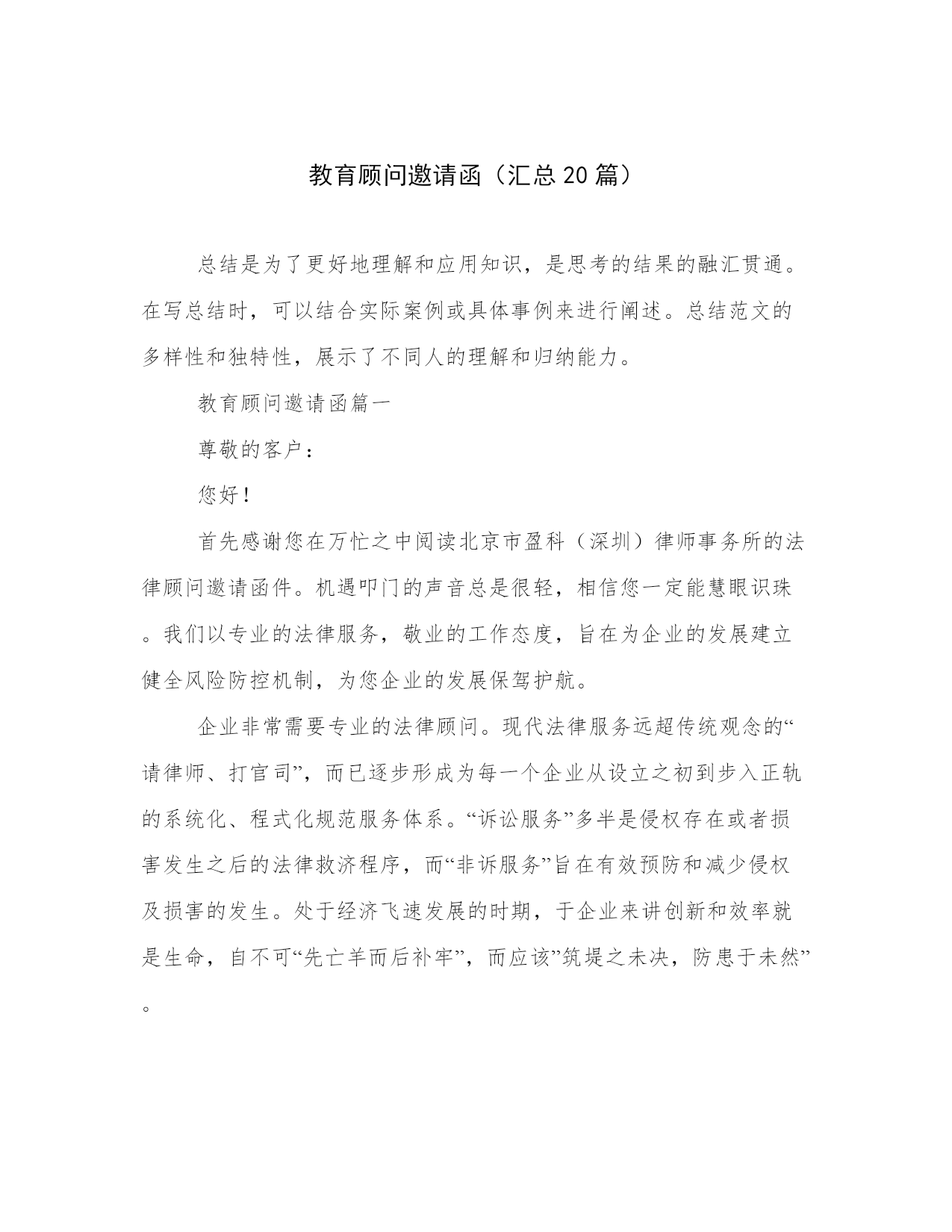 教育顾问邀请函（汇总20篇）

总结是为了更好地理解和应用知识，是思考的结果的融汇贯通。在写总结时，可以结合实际案例或具体事例来进行阐述。总结范文的多样性和独特性，展示了不同人的理解和归纳能力。

教育顾问邀请函篇一

尊敬的客户：

您好！

首先感谢您在万忙之中阅读北京市盈科（深圳）律师事务所的法律顾问邀请函件。机遇叩门的声音总是很轻，相信您一定能慧眼识珠。我们以专业的法律服务，敬业的工作态度，旨在为企业的发展建立健全风险防控机制，为您企业的发展保驾护航。

企业非常需要专业的法律顾问。现代法律服务远超传统观念的“请律师、打官司”，而已逐步形成为每一个企业从设立之初到步入正轨的系统化、程式化规范服务体系。“诉讼服务”多半是侵权存在或者损害发生之后的法律救济程序，而“非诉服务”旨在有效预防和减少侵权及损害的发生。处于经济飞速发展的时期，于企业来讲创新和效率就是生命，自不可“先亡羊而后补牢”，而应该”筑堤之未决，防患于未然”。